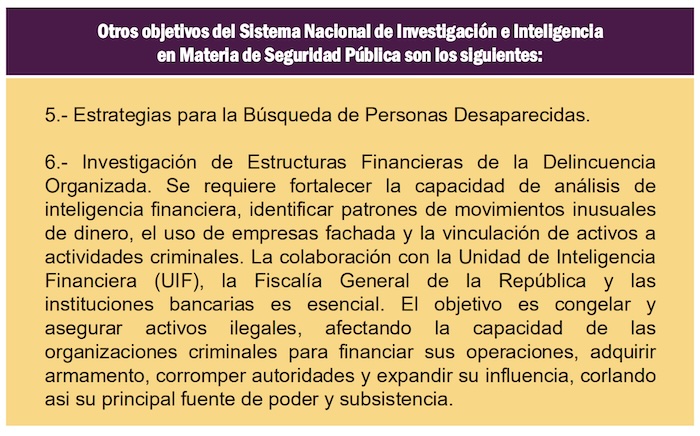 Otros objetivos del Sistema Nacional de Investigación e Inteligencia en Materia de Seguridad Pública son los siguientes:

5.- Estrategias para la Búsqueda de Personas Desaparecidas.

6.- Investigación de Estructuras Financieras de la Delincuencia Organizada. Se requiere fortalecer la capacidad de análisis de inteligencia financiera, identificar patrones de movimientos inusuales de dinero, el uso de empresas fachada y la vinculación de activos a actividades criminales. La colaboración con la Unidad de Inteligencia Financiera (UIF), la Fiscalía General de la República y las instituciones bancarias es esencial. El objetivo es congelar y asegurar activos ilegales, afectando la capacidad de las organizaciones criminales para financiar sus operaciones, adquirir armamento, corromper autoridades y expandir su influencia, corlando asi su principal fuente de poder y subsistencia.